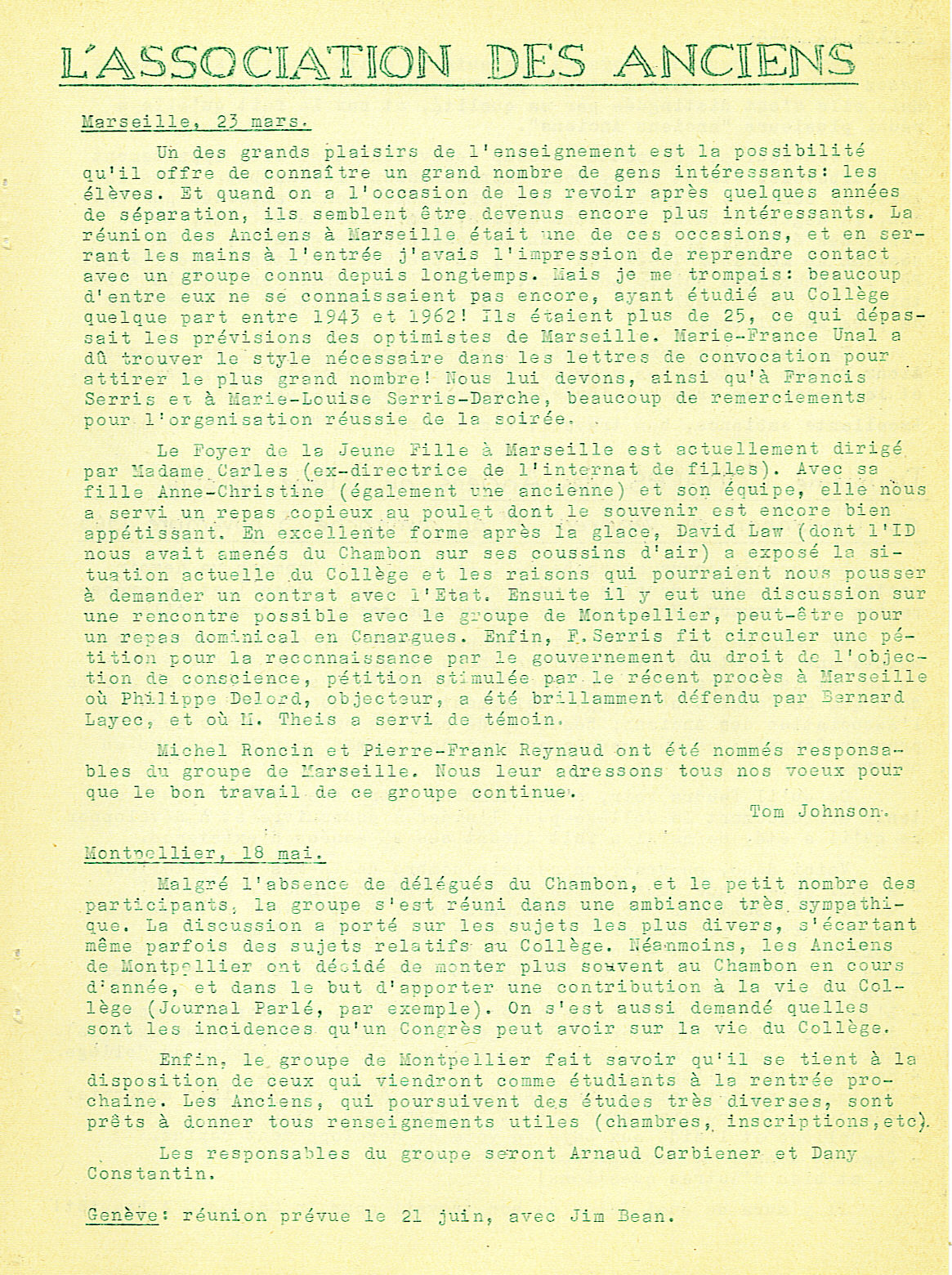 L'ASSOCIATION DES ANCIENS

Marseille, 23 mars.

Un des grands plaisirs de l'enseignement est la possibilité qu'il offre de connaître un grand nombre de gens intéressants: les élèves. Et quand on a l'occasion de les revoir après quelques années de séparation, ils semblent être devenus encore plus intéressants. La réunion des Anciens à Marseille était une de ces occasions, et en serrant les mains à l'entrée j'avais l'impression de reprendre contact avec un groupe connu depuis longtemps. Mais je me trompais: beaucoup d'entre eux ne se connaissaient pas encore, ayant étudié au Collège quelque part entre 1943 et 1962! Ils étaient plus de 25, ce qui dépassait les prévisions des optimistes de Marseille. Marie-France Unal a dû trouver le style nécessaire dans les lettres de convocation pour attirer le plus grand nombre! Nous lui devons, ainsi qu'à Francis Serris et à Marie-Louise Serris-Darche, beaucoup de remerciements pour l'organisation réussie de la soirée.

Le Foyer de la Jeune Fille à Marseille est actuellement dirigé par Madame Carles (ex-directrice de l'internat de filles). Avec sa fille Anne-Christine (également une ancienne) et son équipe, elle nous a servi un repas copieux au poulet dont le souvenir est encore bien appétissant. En excellente forme après la glace, David Law (dont l'ID nous avait amenés du Chambon sur ses coussins d'air) a exposé la situation actuelle du Collège et les raisons qui pourraient nous pousser à demander un contrat avec l'Etat. Ensuite il y eut une discussion sur une rencontre possible avec le groupe de Montpellier, peut-être pour un repas dominical en Camargues. Enfin, F.Serris fit circuler une pétition pour la reconnaissance par le gouvernement du droit de l'objection de conscience, pétition stimulée par le récent procès à Marseille où Philippe Delord, objecteur, a été brillamment défendu par Bernard Layec, et où M. Theis a servi de témoin.

Michel Roncin et Pierre-Frank Reynaud ont été nommés responsables du groupe de Marseille. Nous leur adressons tous nos voeux pour que le bon travail de ce groupe continue.

Tom Johnson.

Montpellier, 18 mai.

Malgré l'absence de délégués du Chambon, et le petit nombre des participants, la groupe s'est réuni dans une ambiance très sympathique. La discussion a porté sur les sujets les plus divers, s'écartant même parfois des sujets relatifs au Collège. Néanmoins, les Anciens de Montpellier ont décidé de monter plus souvent au Chambon en cours d'année, et dans le but d'apporter une contribution à la vie du Collège (Journal Parlé, par exemple). On s'est aussi demandé quelles sont les incidences qu'un Congrès peut avoir sur la vie du Collège.

Enfin, le groupe de Montpellier fait savoir qu'il se tient à la disposition de ceux qui viendront comme étudiants à la rentrée prochaine. Les Anciens, qui poursuivent des études très diverses, sont prêts à donner tous renseignements utiles (chambres, inscriptions,etc).

Les responsables du groupe seront Arnaud Carbiener et Dany Constantin.

Genève: réunion prévue le 21 juin, avec Jim Bean.